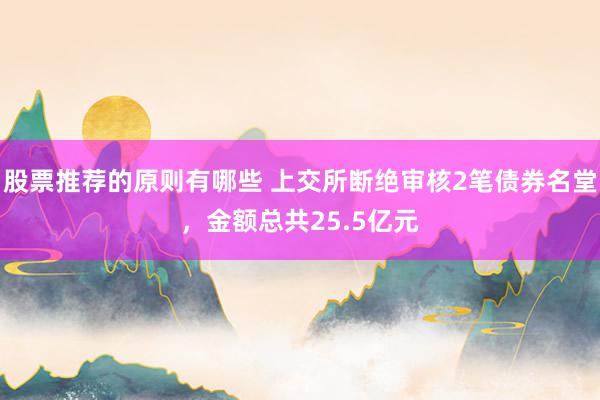 股票推荐的原则有哪些 上交所断绝审核2笔债券名堂，金额总共25.5亿元